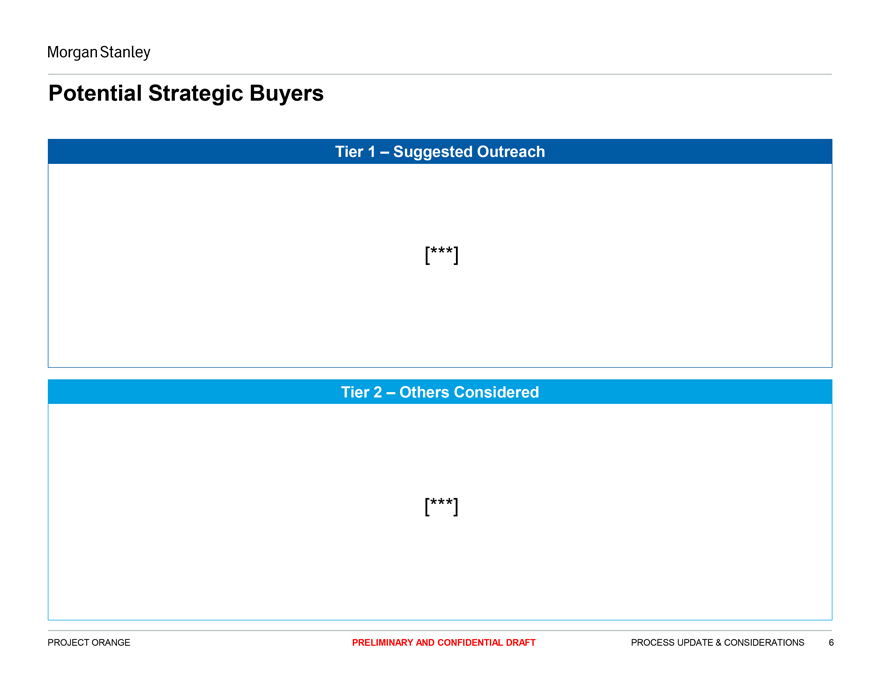 Morgan Stanley

Potential Strategic Buyers

Tier 1 – Suggested Outreach

[***]

Tier 2 – Others Considered

[***]

PROJECT ORANGE PRELIMINARY AND CONFIDENTIAL DRAFT PROCESS UPDATE & CONSIDERATIONS 6